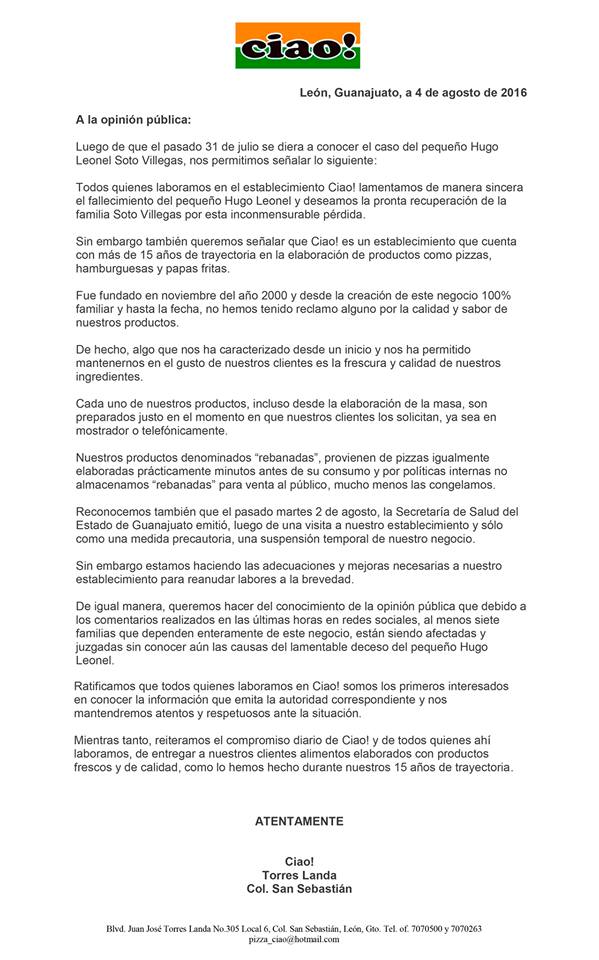 ciao!

León, Guanajuato, a 4 de agosto de 2016

A la opinión pública:

Luego de que el pasado 31 de julio se diera a conocer el caso del pequeño Hugo Leonel Soto Villegas, nos permitimos señalar lo siguiente:

Todos quienes laboramos en el establecimiento Ciao! lamentamos de manera sincera el fallecimiento del pequeño Hugo Leonel y deseamos la pronta recuperación de la familia Soto Villegas por esta inconmensurable pérdida.

Sin embargo también queremos señalar que Ciao! es un establecimiento que cuenta con más de 15 años de trayectoria en la elaboración de productos como pizzas, hamburguesas y papas fritas.

Fue fundado en noviembre del año 2000 y desde la creación de este negocio 100% familiar y hasta la fecha, no hemos tenido reclamo alguno por la calidad y sabor de nuestros productos.

De hecho, algo que nos ha caracterizado desde un inicio y nos ha permitido mantenernos en el gusto de nuestros clientes es la frescura y calidad de nuestros ingredientes.

Cada uno de nuestros productos, incluso desde la elaboración de la masa, son preparados justo en el momento en que nuestros clientes los solicitan, ya sea en mostrador o telefónicamente.

Nuestros productos denominados “rebanadas”, provienen de pizzas igualmente elaboradas prácticamente minutos antes de su consumo y por políticas internas no almacenamos “rebanadas” para venta al público, mucho menos las congelamos.

Reconocemos también que el pasado martes 2 de agosto, la Secretaría de Salud del Estado de Guanajuato emitió, luego de una visita a nuestro establecimiento y sólo como una medida precautoria, una suspensión temporal de nuestro negocio.

Sin embargo estamos haciendo las adecuaciones y mejoras necesarias a nuestro establecimiento para reanudar labores a la brevedad.

De igual manera, queremos hacer del conocimiento de la opinión pública que debido a los comentarios realizados en las últimas horas en redes sociales, al menos siete familias que dependen enteramente de este negocio, están siendo afectadas y juzgadas sin conocer aún las causas del lamentable deceso del pequeño Hugo Leonel.

Ratificamos que todos quienes laboramos en Ciao! somos los primeros interesados en conocer la información que emita la autoridad correspondiente y nos mantendremos atentos y respetuosos ante la situación.

Mientras tanto, reiteramos el compromiso diario de Ciao! y de todos quienes ahí laboramos, de entregar a nuestros clientes alimentos elaborados con productos frescos y de calidad, como lo hemos hecho durante nuestros 15 años de trayectoria.

ATENTAMENTE

Ciao!
Torres Landa
Col. San Sebastián

Blvd. Juan José Torres Landa No.305 Local 6, Col. San Sebastián, León, Gto. Tel. of. 7070500 y 7070263
pizza_ciao@hotmail.com